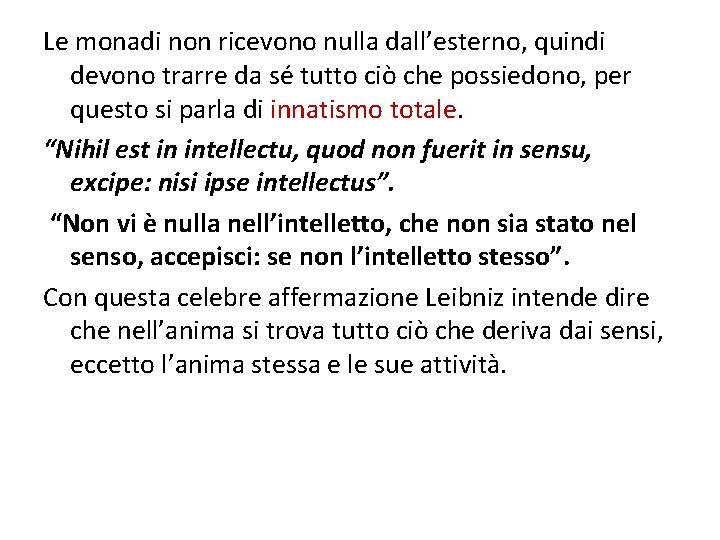 Le monadi non ricevono nulla dall’esterno, quindi devono trarre da sé tutto ciò che possiedono, per questo si parla di innatismo totale.

“Nihil est in intellectu, quod non fuerit in sensu, excipe: nisi ipse intellectus”.

“Non vi è nulla nell’intelletto, che non sia stato nel senso, accepisci: se non l’intelletto stesso”.

Con questa celebre affermazione Leibniz intende dire che nell’anima si trova tutto ciò che deriva dai sensi, eccetto l’anima stessa e le sue attività.